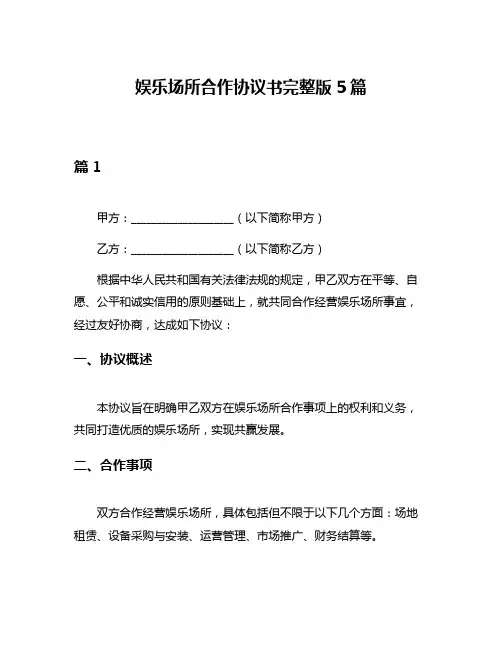 娱乐场所合作协议书完整版 5 篇

篇 1

甲方：__________________（以下简称甲方）

乙方：__________________（以下简称乙方）

根据中华人民共和国有关法律法规的规定，甲乙双方在平等、自愿、公平和诚实信用的原则基础上，就共同合作经营娱乐场所事宜，经过友好协商，达成如下协议：

一、协议概述

本协议旨在明确甲乙双方在娱乐场所合作事项上的权利和义务，共同打造优质的娱乐场所，实现共赢发展。

二、合作事项

双方合作经营娱乐场所，具体包括但不限于以下几个方面：场地租赁、设备采购与安装、运营管理、市场推广、财务结算等。